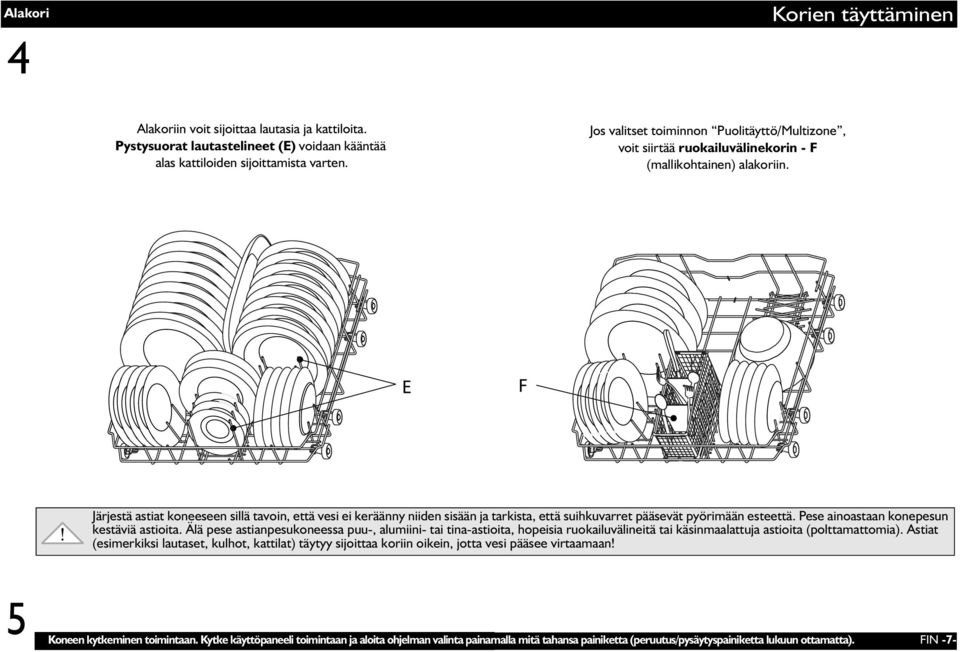 Alakori

Korien täyttäminen

4

Alakoriin voit sijoittaa lautasia ja kattiloita. Pystysuorat lautastelineet (E) voidaan kääntää alas kattiloiden sijoittamista varten.

Jos valitset toiminnon "Puolitäyttö/Multizone", voit siirtää ruokailuvälinekorin - F (mallikohtainen) alakoriin.

E

F

!

Järjestä astiat koneeseen sillä tavoin, että vesi ei keräänny niiden sisään ja tarkista, että suihkuvarret pääsevät pyörimään esteettä. Pese ainoastaan konepesun kestäviä astioita. Älä pese astianpesukoneessa puu-, alumiini- tai tina-astioita, hopeisia ruokailuvälineitä tai käsinmaalattuja astioita (polttamattomia). Astiat (esimerkiksi lautaset, kulhot, kattilat) täytyy sijoittaa koriin oikein, jotta vesi pääsee virtaamaan!

5

Koneen kytkeminen toimintaan. Kytke käyttöpaneeli toimintaan ja aloita ohjelman valinta painamalla mitä tahansa painiketta (peruutus/pysäytyspainiketta lukuun ottamatta).

FIN -7-